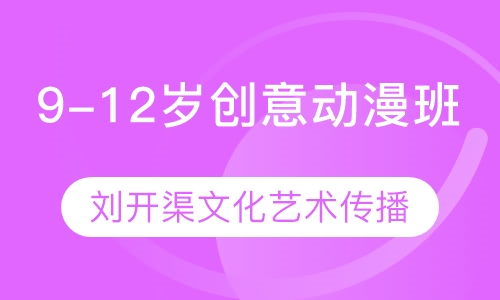 9-12岁创意动漫班

刘开渠文化艺术传播